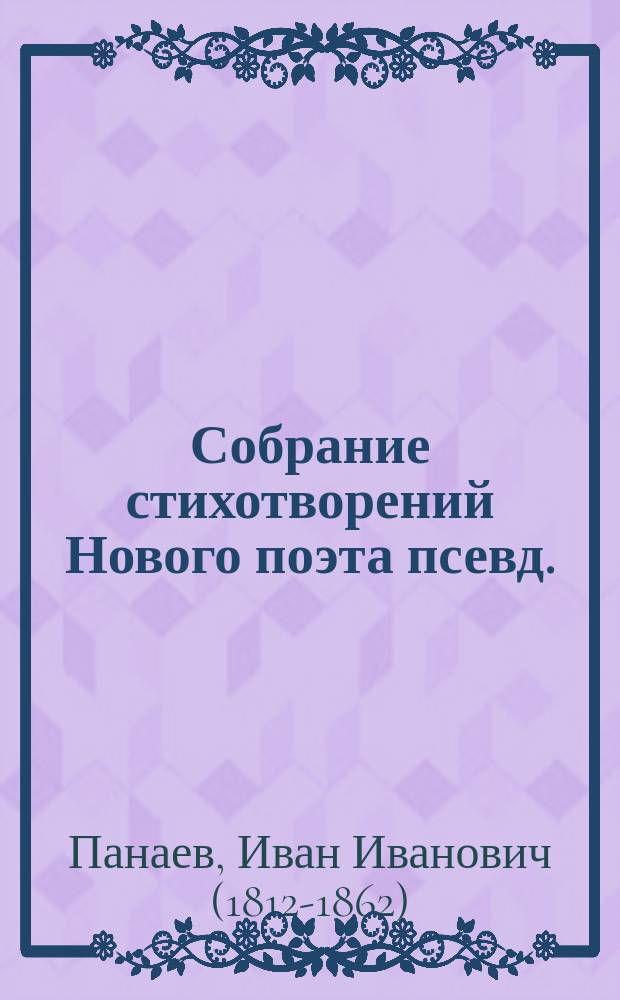 Собрание стихотворений Нового поэта псевд.

Панаев, Иван Иванович (1812-1862)